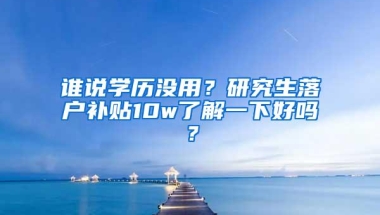 谁说学历没用？研究生落户补贴10w了解一下好吗？